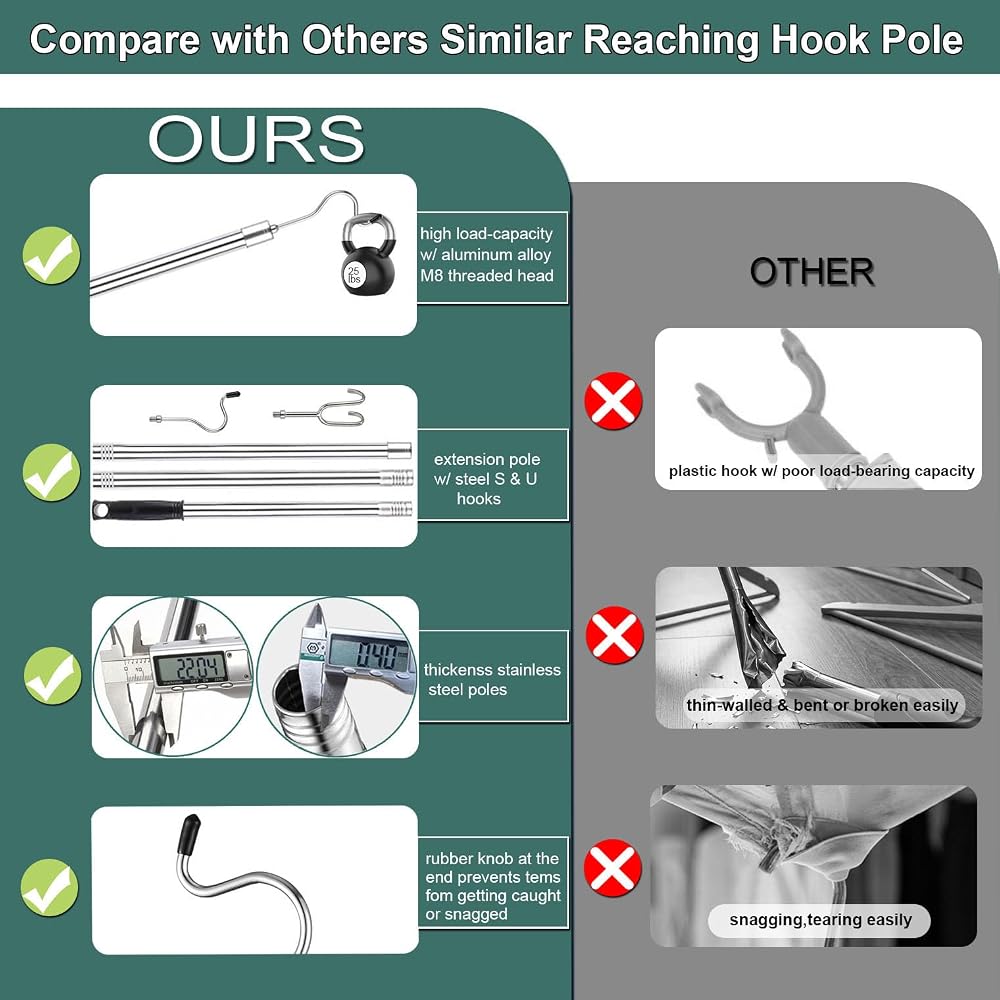 Compare with Others Similar Reaching Hook Pole

OURS

25 lbs

high load-capacity w/ aluminum alloy M8 threaded head

extension pole w/ steel S & U hooks

22.04

0.40

thickenss stainless steel poles

rubber knob at the end prevents tems fom getting caught or snagged

OTHER

plastic hook w/ poor load-bearing capacity

thin-walled & bent or broken easily

snagging,tearing easily